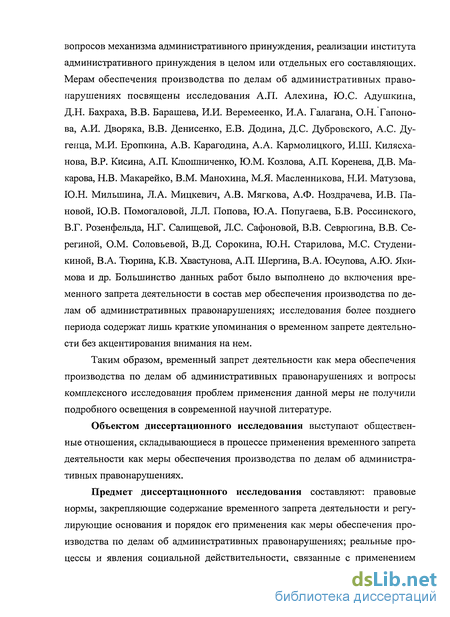 вопросов механизма административного принуждения, реализации института административного принуждения в целом или отдельных его составляющих. Мерам обеспечения производства по делам об административных правонарушениях посвящены исследования А.П. Алехина, Ю.С. Адушкина, Д.Н. Бахраха, В.В. Барашева, И.И. Веремеенко, И.А. Галагана, О.Н. Гапонова, А.И. Дворяка, В.В. Денисенко, Е.В. Додина, Д.С. Дубровского, А.С. Дугенца, М.И. Еропкина, А.В. Карагодина, А.А. Кармолицкого, И.Ш. Килясханова, В.Р. Кисина, А.П. Клюшниченко, Ю.М. Козлова, А.П. Коренева, Д.В. Макарова, Н.В. Макарейко, В.М. Манохина, М.Я. Масленникова, Н.И. Матузова, Ю.Н. Мильшина, Л.А. Мицкевич, А.В. Мягкова, А.Ф. Ноздрачева, И.В. Пановой, Ю.В. Помогаловой, Л.Л. Попова, Ю.А. Попугаева, Б.В. Россинского, В.Г. Розенфельда, Н.Г. Салищевой, Л.С. Сафоновой, В.В. Севрюгина, В.В. Серегиной, О.М. Соловьевой, В.Д. Сорокина, Ю.Н. Старилова, М.С. Студеникиной, В.А. Тюрина, К.В. Хвастунова, А.П. Шергина, В.А. Юсупова, А.Ю. Якимова и др. Большинство данных работ было выполнено до включения временного запрета деятельности в состав мер обеспечения производства по делам об административных правонарушениях; исследования более позднего периода содержат лишь краткие упоминания о временном запрете деятельности без акцентирования внимания на нем.

Таким образом, временный запрет деятельности как мера обеспечения производства по делам об административных правонарушениях и вопросы комплексного исследования проблем применения данной меры не получили подробного освещения в современной научной литературе.

Объектом диссертационного исследования выступают общественные отношения, складывающиеся в процессе применения временного запрета деятельности как меры обеспечения производства по делам об административных правонарушениях.

Предмет диссертационного исследования составляют: правовые нормы, закрепляющие содержание временного запрета деятельности и регулирующие основания и порядок его применения как меры обеспечения производства по делам об административных правонарушениях; реальные процессы и явления социальной действительности, связанные с применением

dsLib.net
библиотека диссертаций